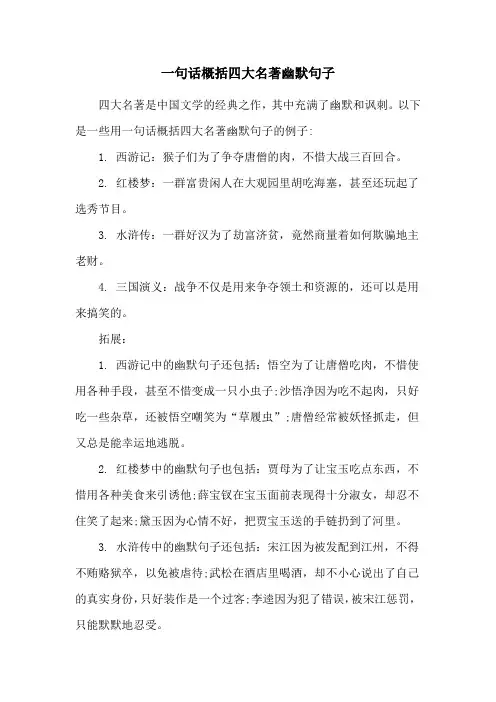 一句话概括四大名著幽默句子

四大名著是中国文学的经典之作，其中充满了幽默和讽刺。以下是一些用一句话概括四大名著幽默句子的例子:

1. 西游记：猴子们为了争夺唐僧的肉，不惜大战三百回合。

2. 红楼梦：一群富贵闲人在大观园里胡吃海塞，甚至还玩起了选秀节目。

3. 水浒传：一群好汉为了劫富济贫，竟然商量着如何欺骗地主老财。

4. 三国演义：战争不仅是用来争夺领土和资源的，还可以是用来搞笑的。

拓展：

1. 西游记中的幽默句子还包括：悟空为了让唐僧吃肉，不惜使用各种手段，甚至不惜变成一只小虫子;沙悟净因为吃不起肉，只好吃一些杂草，还被悟空嘲笑为“草履虫”;唐僧经常被妖怪抓走，但又总是能幸运地逃脱。

2. 红楼梦中的幽默句子也包括：贾母为了让宝玉吃点东西，不惜用各种美食来引诱他;薛宝钗在宝玉面前表现得十分淑女，却忍不住笑了起来;黛玉因为心情不好，把贾宝玉送的手链扔到了河里。

3. 水浒传中的幽默句子还包括：宋江因为被发配到江州，不得不贿赂狱卒，以免被虐待;武松在酒店里喝酒，却不小心说出了自己的真实身份，只好装作是一个过客;李逵因为犯了错误，被宋江惩罚，只能默默地忍受。